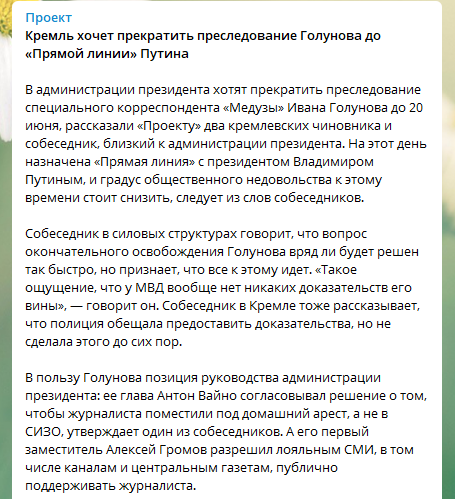 Проект
Кремль хочет прекратить преследование Голунова до «Прямой линии» Путина

В администрации президента хотят прекратить преследование специального корреспондента «Медузы» Ивана Голунова до 20 июня, рассказали «Проекту» два кремлевских чиновника и собеседник, близкий к администрации президента. На этот день назначена «Прямая линия» с президентом Владимиром Путиным, и градус общественного недовольства к этому времени стоит снизить, следует из слов собеседников.

Собеседник в силовых структурах говорит, что вопрос окончательного освобождения Голунова вряд ли будет решен так быстро, но признает, что все к этому идет. «Такое ощущение, что у МВД вообще нет никаких доказательств его вины», — говорит он. Собеседник в Кремле тоже рассказывает, что полиция обещала предоставить доказательства, но не сделала этого до сих пор.

В пользу Голунова позиция руководства администрации президента: ее глава Антон Вайно согласовывал решение о том, чтобы журналиста поместили под домашний арест, а не в СИЗО, утверждает один из собеседников. А его первый заместитель Алексей Громов разрешил лояльным СМИ, в том числе каналам и центральным газетам, публично поддерживать журналиста.